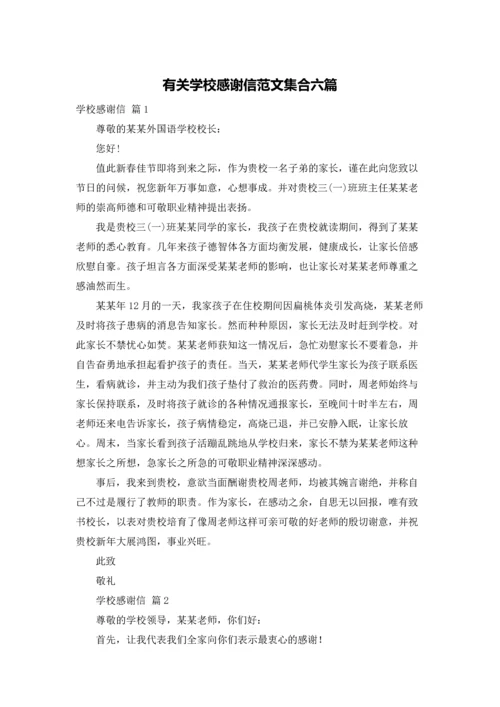 有关学校感谢信范文集合六篇

学校感谢信 篇1

尊敬的某某外国语学校校长:

您好!

值此新春佳节即将到来之际，作为贵校一名子弟的家长，谨在此向您致以节日的问候，祝您新年万事如意，心想事成。并对贵校三(一)班班主任某某老师的崇高师德和可敬职业精神提出表扬。

我是贵校三(一)班某某同学的家长，我孩子在贵校就读期间，得到了某某老师的悉心教育。几年来孩子德智体各方面均衡发展，健康成长，让家长倍感欣慰自豪。孩子坦言各方面深受某某老师的影响，也让家长对某某老师尊重之感油然而生。

某某年12月的一天，我家孩子在住校期间因扁桃体炎引发高烧，某某老师及时将孩子患病的消息告知家长。然而种种原因，家长无法及时赶到学校。对此家长不禁忧心如焚。某某老师获知这一情况后，急忙劝慰家长不要着急，并自告奋勇地承担起看护孩子的责任。当天，某某老师代学生家长为孩子联系医生，看病就诊，并主动为我们孩子垫付了救治的医药费。同时，周老师始终与家长保持联系，及时将孩子就诊的各种情况通报家长，至晚间十时半左右，周老师还来电告诉家长，孩子病情稳定，高烧已退，并已安静入眠，让家长放心。周末，当家长看到孩子活蹦乱跳地从学校归来，家长不禁为某某老师这种想家长之所想，急家长之所急的可敬职业精神深深感动。

事后，我来到贵校，意欲当面酬谢贵校周老师，均被其婉言谢绝，并称自己不过是履行了教师的职责。作为家长，在感动之余，自思无以回报，唯有致书校长，以表对贵校培育了像周老师这样可亲可敬的好老师的殷切谢意，并祝贵校新年大展鸿图，事业兴旺。

此致

敬礼

学校感谢信 篇2

尊敬的学校领导，某某老师，你们好:

首先，让我代表我们全家向你们表示最衷心的感谢!